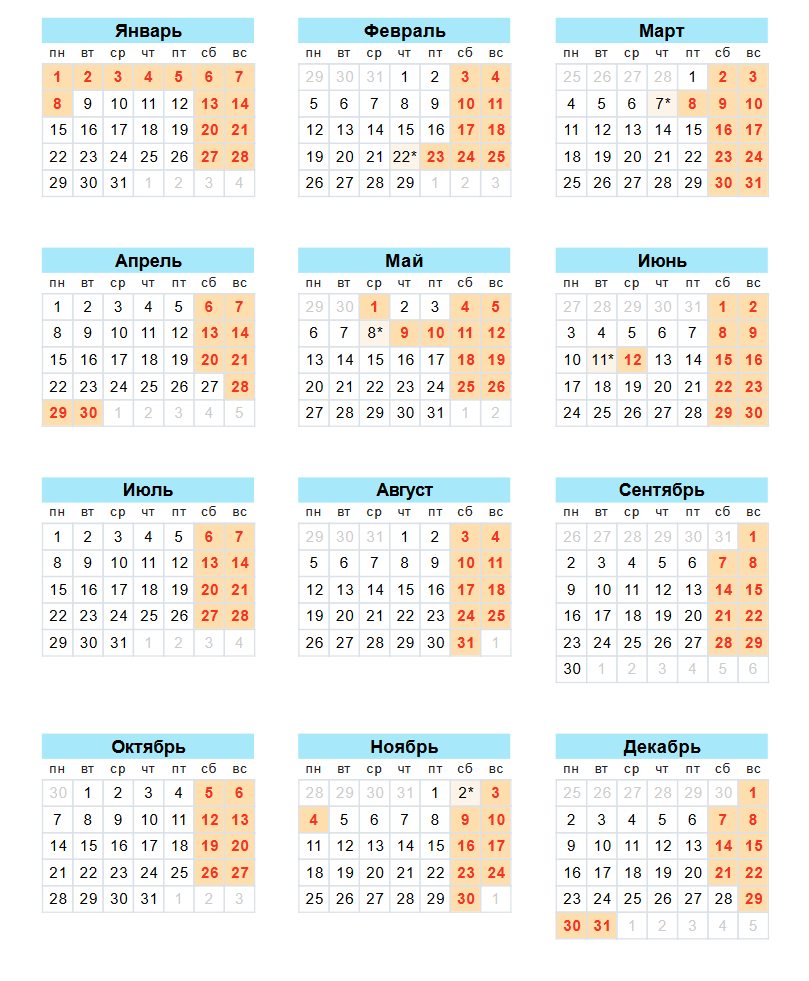 Январь

| пн | вт | ср | чт | пт | сб | вс |
|---|---|---|---|---|---|---|
| 1 | 2 | 3 | 4 | 5 | 6 | 7 |
| 8 | 9 | 10 | 11 | 12 | 13 | 14 |
| 15 | 16 | 17 | 18 | 19 | 20 | 21 |
| 22 | 23 | 24 | 25 | 26 | 27 | 28 |
| 29 | 30 | 31 | 1 | 2 | 3 | 4 |

Февраль

| пн | вт | ср | чт | пт | сб | вс |
|---|---|---|---|---|---|---|
| 29 | 30 | 31 | 1 | 2 | 3 | 4 |
| 5 | 6 | 7 | 8 | 9 | 10 | 11 |
| 12 | 13 | 14 | 15 | 16 | 17 | 18 |
| 19 | 20 | 21 | 22* | 23 | 24 | 25 |
| 26 | 27 | 28 | 29 | 1 | 2 | 3 |

Март

| пн | вт | ср | чт | пт | сб | вс |
|---|---|---|---|---|---|---|
| 25 | 26 | 27 | 28 | 1 | 2 | 3 |
| 4 | 5 | 6 | 7* | 8 | 9 | 10 |
| 11 | 12 | 13 | 14 | 15 | 16 | 17 |
| 18 | 19 | 20 | 21 | 22 | 23 | 24 |
| 25 | 26 | 27 | 28 | 29 | 30 | 31 |

Апрель

| пн | вт | ср | чт | пт | сб | вс |
|---|---|---|---|---|---|---|
| 1 | 2 | 3 | 4 | 5 | 6 | 7 |
| 8 | 9 | 10 | 11 | 12 | 13 | 14 |
| 15 | 16 | 17 | 18 | 19 | 20 | 21 |
| 22 | 23 | 24 | 25 | 26 | 27 | 28 |
| 29 | 30 | 1 | 2 | 3 | 4 | 5 |

Май

| пн | вт | ср | чт | пт | сб | вс |
|---|---|---|---|---|---|---|
| 29 | 30 | 1 | 2 | 3 | 4 | 5 |
| 6 | 7 | 8* | 9 | 10 | 11 | 12 |
| 13 | 14 | 15 | 16 | 17 | 18 | 19 |
| 20 | 21 | 22 | 23 | 24 | 25 | 26 |
| 27 | 28 | 29 | 30 | 31 | 1 | 2 |

Июнь

| пн | вт | ср | чт | пт | сб | вс |
|---|---|---|---|---|---|---|
| 27 | 28 | 29 | 30 | 31 | 1 | 2 |
| 3 | 4 | 5 | 6 | 7 | 8 | 9 |
| 10 | 11* | 12 | 13 | 14 | 15 | 16 |
| 17 | 18 | 19 | 20 | 21 | 22 | 23 |
| 24 | 25 | 26 | 27 | 28 | 29 | 30 |

Июль

| пн | вт | ср | чт | пт | сб | вс |
|---|---|---|---|---|---|---|
| 1 | 2 | 3 | 4 | 5 | 6 | 7 |
| 8 | 9 | 10 | 11 | 12 | 13 | 14 |
| 15 | 16 | 17 | 18 | 19 | 20 | 21 |
| 22 | 23 | 24 | 25 | 26 | 27 | 28 |
| 29 | 30 | 31 | 1 | 2 | 3 | 4 |

Август

| пн | вт | ср | чт | пт | сб | вс |
|---|---|---|---|---|---|---|
| 29 | 30 | 31 | 1 | 2 | 3 | 4 |
| 5 | 6 | 7 | 8 | 9 | 10 | 11 |
| 12 | 13 | 14 | 15 | 16 | 17 | 18 |
| 19 | 20 | 21 | 22 | 23 | 24 | 25 |
| 26 | 27 | 28 | 29 | 30 | 31 | 1 |

Сентябрь

| пн | вт | ср | чт | пт | сб | вс |
|---|---|---|---|---|---|---|
| 26 | 27 | 28 | 29 | 30 | 31 | 1 |
| 2 | 3 | 4 | 5 | 6 | 7 | 8 |
| 9 | 10 | 11 | 12 | 13 | 14 | 15 |
| 16 | 17 | 18 | 19 | 20 | 21 | 22 |
| 23 | 24 | 25 | 26 | 27 | 28 | 29 |
| 30 | 1 | 2 | 3 | 4 | 5 | 6 |

Октябрь

| пн | вт | ср | чт | пт | сб | вс |
|---|---|---|---|---|---|---|
| 30 | 1 | 2 | 3 | 4 | 5 | 6 |
| 7 | 8 | 9 | 10 | 11 | 12 | 13 |
| 14 | 15 | 16 | 17 | 18 | 19 | 20 |
| 21 | 22 | 23 | 24 | 25 | 26 | 27 |
| 28 | 29 | 30 | 31 | 1 | 2 | 3 |

Ноябрь

| пн | вт | ср | чт | пт | сб | вс |
|---|---|---|---|---|---|---|
| 28 | 29 | 30 | 31 | 1 | 2* | 3 |
| 4 | 5 | 6 | 7 | 8 | 9 | 10 |
| 11 | 12 | 13 | 14 | 15 | 16 | 17 |
| 18 | 19 | 20 | 21 | 22 | 23 | 24 |
| 25 | 26 | 27 | 28 | 29 | 30 | 1 |

Декабрь

| пн | вт | ср | чт | пт | сб | вс |
|---|---|---|---|---|---|---|
| 25 | 26 | 27 | 28 | 29 | 30 | 1 |
| 2 | 3 | 4 | 5 | 6 | 7 | 8 |
| 9 | 10 | 11 | 12 | 13 | 14 | 15 |
| 16 | 17 | 18 | 19 | 20 | 21 | 22 |
| 23 | 24 | 25 | 26 | 27 | 28 | 29 |
| 30 | 31 | 1 | 2 | 3 | 4 | 5 |